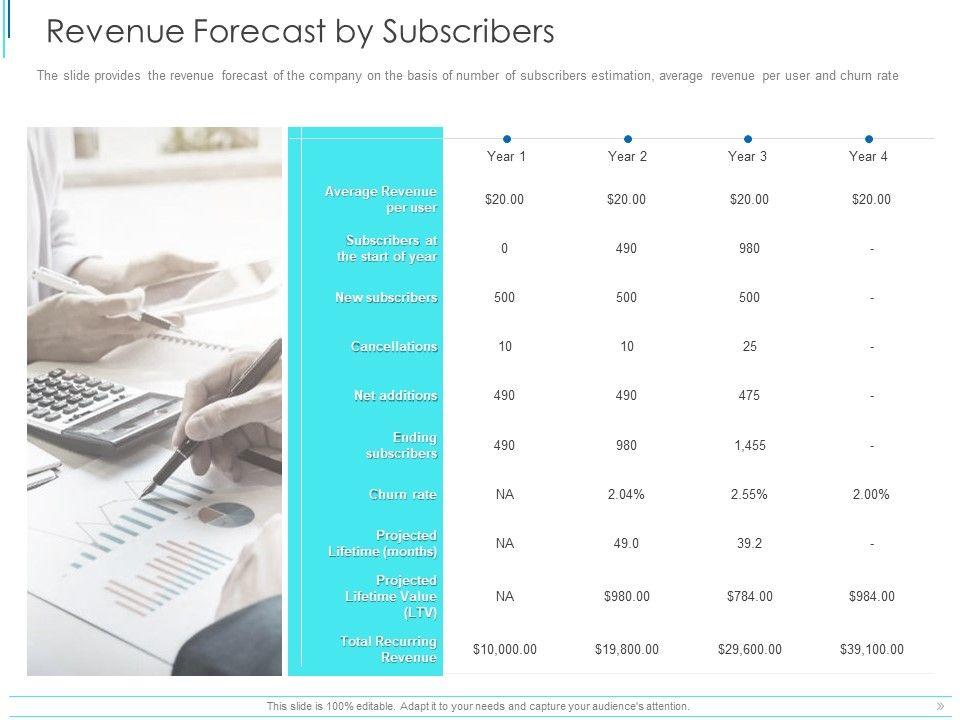 Revenue Forecast by Subscribers

The slide provides the revenue forecast of the company on the basis of number of subscribers estimation, average revenue per user and churn rate

| | Year 1 | Year 2 | Year 3 | Year 4 |
|---|---|---|---|---|
| Average Revenue per user | $20.00 | $20.00 | $20.00 | $20.00 |
| Subscribers at the start of year | 0 | 490 | 980 | - |
| New subscribers | 500 | 500 | 500 | - |
| Cancellations | 10 | 10 | 25 | - |
| Net additions | 490 | 490 | 475 | - |
| Ending subscribers | 490 | 980 | 1,455 | - |
| Churn rate | NA | 2.04% | 2.55% | 2.00% |
| Projected Lifetime (months) | NA | 49.0 | 39.2 | - |
| Projected Lifetime Value (LTV) | NA | $980.00 | $784.00 | $984.00 |
| Total Recurring Revenue | $10,000.00 | $19,800.00 | $29,600.00 | $39,100.00 |

This slide is 100% editable. Adapt it to your needs and capture your audience's attention.